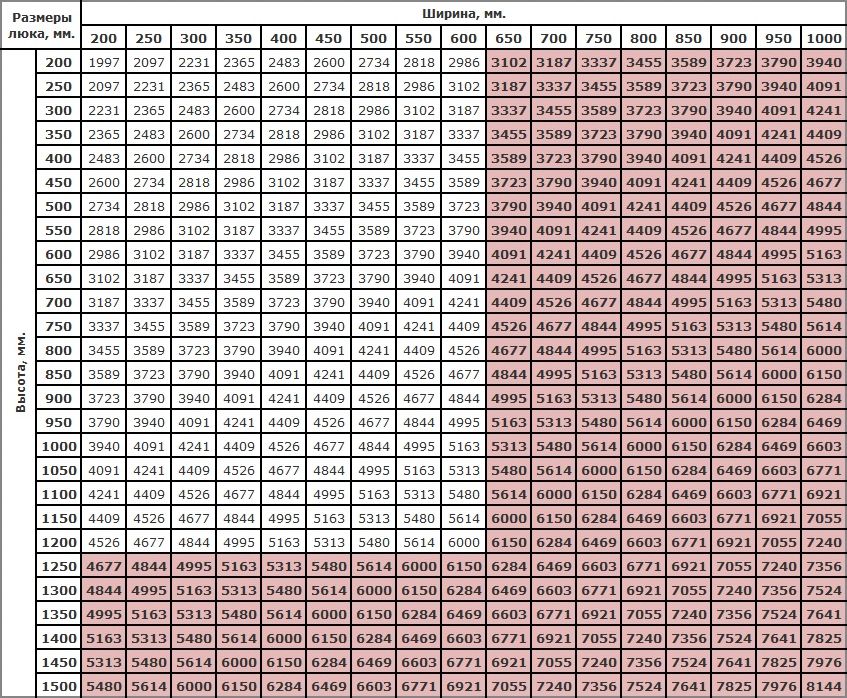 | Размеры люка, мм. | | Ширина, мм. | | | | | | | | | | | | | | | | |
|---|---|---|---|---|---|---|---|---|---|---|---|---|---|---|---|---|---|---|
| | | 200 | 250 | 300 | 350 | 400 | 450 | 500 | 550 | 600 | 650 | 700 | 750 | 800 | 850 | 900 | 950 | 1000 |
| Высота, мм. | 200 | 1997 | 2097 | 2231 | 2365 | 2483 | 2600 | 2734 | 2818 | 2986 | 3102 | 3187 | 3337 | 3455 | 3589 | 3723 | 3790 | 3940 |
| | 250 | 2097 | 2231 | 2365 | 2483 | 2600 | 2734 | 2818 | 2986 | 3102 | 3187 | 3337 | 3455 | 3589 | 3723 | 3790 | 3940 | 4091 |
| | 300 | 2231 | 2365 | 2483 | 2600 | 2734 | 2818 | 2986 | 3102 | 3187 | 3337 | 3455 | 3589 | 3723 | 3790 | 3940 | 4091 | 4241 |
| | 350 | 2365 | 2483 | 2600 | 2734 | 2818 | 2986 | 3102 | 3187 | 3337 | 3455 | 3589 | 3723 | 3790 | 3940 | 4091 | 4241 | 4409 |
| | 400 | 2483 | 2600 | 2734 | 2818 | 2986 | 3102 | 3187 | 3337 | 3455 | 3589 | 3723 | 3790 | 3940 | 4091 | 4241 | 4409 | 4526 |
| | 450 | 2600 | 2734 | 2818 | 2986 | 3102 | 3187 | 3337 | 3455 | 3589 | 3723 | 3790 | 3940 | 4091 | 4241 | 4409 | 4526 | 4677 |
| | 500 | 2734 | 2818 | 2986 | 3102 | 3187 | 3337 | 3455 | 3589 | 3723 | 3790 | 3940 | 4091 | 4241 | 4409 | 4526 | 4677 | 4844 |
| | 550 | 2818 | 2986 | 3102 | 3187 | 3337 | 3455 | 3589 | 3723 | 3790 | 3940 | 4091 | 4241 | 4409 | 4526 | 4677 | 4844 | 4995 |
| | 600 | 2986 | 3102 | 3187 | 3337 | 3455 | 3589 | 3723 | 3790 | 3940 | 4091 | 4241 | 4409 | 4526 | 4677 | 4844 | 4995 | 5163 |
| | 650 | 3102 | 3187 | 3337 | 3455 | 3589 | 3723 | 3790 | 3940 | 4091 | 4241 | 4409 | 4526 | 4677 | 4844 | 4995 | 5163 | 5313 |
| | 700 | 3187 | 3337 | 3455 | 3589 | 3723 | 3790 | 3940 | 4091 | 4241 | 4409 | 4526 | 4677 | 4844 | 4995 | 5163 | 5313 | 5480 |
| | 750 | 3337 | 3455 | 3589 | 3723 | 3790 | 3940 | 4091 | 4241 | 4409 | 4526 | 4677 | 4844 | 4995 | 5163 | 5313 | 5480 | 5614 |
| | 800 | 3455 | 3589 | 3723 | 3790 | 3940 | 4091 | 4241 | 4409 | 4526 | 4677 | 4844 | 4995 | 5163 | 5313 | 5480 | 5614 | 6000 |
| | 850 | 3589 | 3723 | 3790 | 3940 | 4091 | 4241 | 4409 | 4526 | 4677 | 4844 | 4995 | 5163 | 5313 | 5480 | 5614 | 6000 | 6150 |
| | 900 | 3723 | 3790 | 3940 | 4091 | 4241 | 4409 | 4526 | 4677 | 4844 | 4995 | 5163 | 5313 | 5480 | 5614 | 6000 | 6150 | 6284 |
| | 950 | 3790 | 3940 | 4091 | 4241 | 4409 | 4526 | 4677 | 4844 | 4995 | 5163 | 5313 | 5480 | 5614 | 6000 | 6150 | 6284 | 6469 |
| | 1000 | 3940 | 4091 | 4241 | 4409 | 4526 | 4677 | 4844 | 4995 | 5163 | 5313 | 5480 | 5614 | 6000 | 6150 | 6284 | 6469 | 6603 |
| | 1050 | 4091 | 4241 | 4409 | 4526 | 4677 | 4844 | 4995 | 5163 | 5313 | 5480 | 5614 | 6000 | 6150 | 6284 | 6469 | 6603 | 6771 |
| | 1100 | 4241 | 4409 | 4526 | 4677 | 4844 | 4995 | 5163 | 5313 | 5480 | 5614 | 6000 | 6150 | 6284 | 6469 | 6603 | 6771 | 6921 |
| | 1150 | 4409 | 4526 | 4677 | 4844 | 4995 | 5163 | 5313 | 5480 | 5614 | 6000 | 6150 | 6284 | 6469 | 6603 | 6771 | 6921 | 7055 |
| | 1200 | 4526 | 4677 | 4844 | 4995 | 5163 | 5313 | 5480 | 5614 | 6000 | 6150 | 6284 | 6469 | 6603 | 6771 | 6921 | 7055 | 7240 |
| | 1250 | 4677 | 4844 | 4995 | 5163 | 5313 | 5480 | 5614 | 6000 | 6150 | 6284 | 6469 | 6603 | 6771 | 6921 | 7055 | 7240 | 7356 |
| | 1300 | 4844 | 4995 | 5163 | 5313 | 5480 | 5614 | 6000 | 6150 | 6284 | 6469 | 6603 | 6771 | 6921 | 7055 | 7240 | 7356 | 7524 |
| | 1350 | 4995 | 5163 | 5313 | 5480 | 5614 | 6000 | 6150 | 6284 | 6469 | 6603 | 6771 | 6921 | 7055 | 7240 | 7356 | 7524 | 7641 |
| | 1400 | 5163 | 5313 | 5480 | 5614 | 6000 | 6150 | 6284 | 6469 | 6603 | 6771 | 6921 | 7055 | 7240 | 7356 | 7524 | 7641 | 7825 |
| | 1450 | 5313 | 5480 | 5614 | 6000 | 6150 | 6284 | 6469 | 6603 | 6771 | 6921 | 7055 | 7240 | 7356 | 7524 | 7641 | 7825 | 7976 |
| | 1500 | 5480 | 5614 | 6000 | 6150 | 6284 | 6469 | 6603 | 6771 | 6921 | 7055 | 7240 | 7356 | 7524 | 7641 | 7825 | 7976 | 8144 |